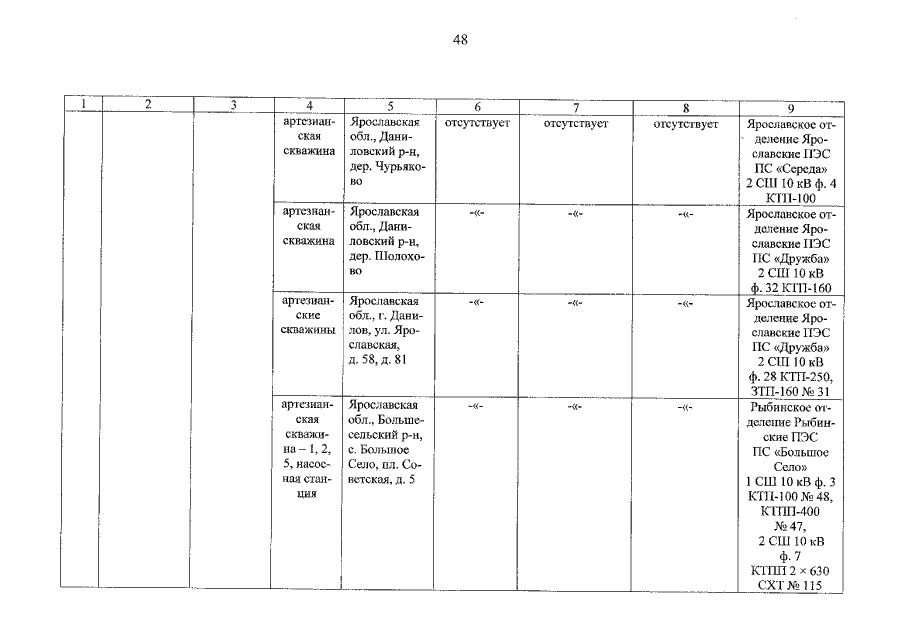 48

| 1 | 2 | 3 | 4 | 5 | 6 | 7 | 8 | 9 |
|---|---|---|---|---|---|---|---|---|
| | | | артезианская скважина | Ярославская обл., Даниловский р-н, дер. Чурьяково | отсутствует | отсутствует | отсутствует | Ярославское отделение Ярославские ПЭС ПС «Середа» 2 СШ 10 кВ ф. 4 КТП-100 |
| | | | артезианская скважина | Ярославская обл., Даниловский р-н, дер. Шолохово | -«- | -«- | -«- | Ярославское отделение Ярославские ПЭС ПС «Дружба» 2 СШ 10 кВ ф. 32 КТП-160 |
| | | | артезианские скважины | Ярославская обл., г. Данилов, ул. Ярославская, д. 58, д. 81 | -«- | -«- | -«- | Ярославское отделение Ярославские ПЭС ПС «Дружба» 2 СШ 10 кВ ф. 28 КТП-250, ЗТП-160 № 31 |
| | | | артезианская скважина – 1, 2, 5, насосная станция | Ярославская обл., Большесельский р-н, с. Большое Село, пл. Советская, д. 5 | -«- | -«- | -«- | Рыбинское отделение Рыбинские ПЭС ПС «Большое Село» 1 СШ 10 кВ ф. 3 КТП-100 № 48, КТПП-400 № 47, 2 СШ 10 кВ ф. 7 КТПП 2 × 630 СХТ № 115 |